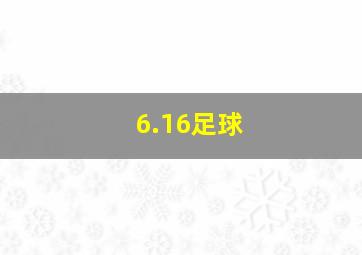 6.16足球